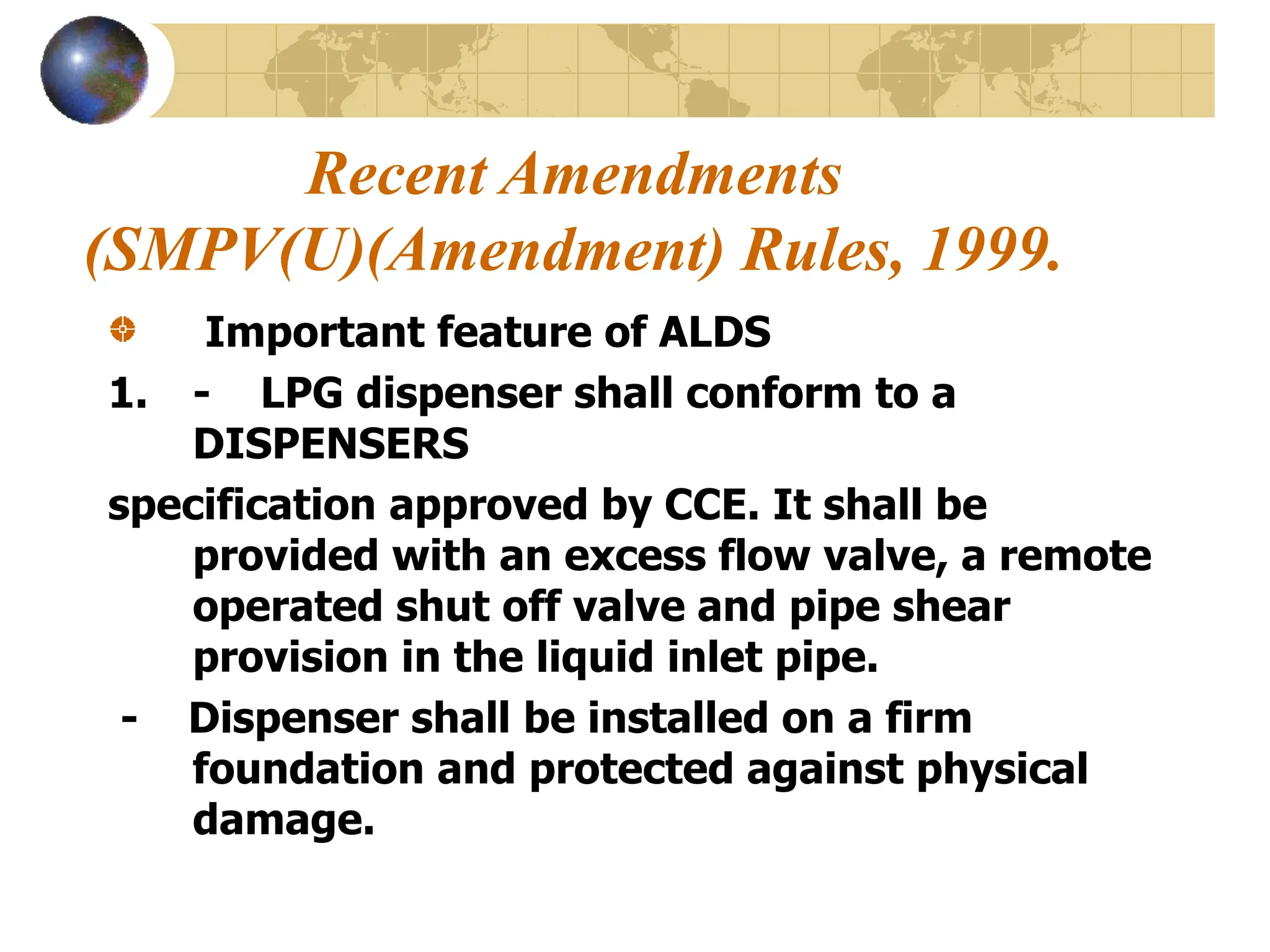 Recent Amendments
(SMPV(U)(Amendment) Rules, 1999.

Important feature of ALDS

1. - LPG dispenser shall conform to a DISPENSERS

specification approved by CCE. It shall be provided with an excess flow valve, a remote operated shut off valve and pipe shear provision in the liquid inlet pipe.

- Dispenser shall be installed on a firm foundation and protected against physical damage.